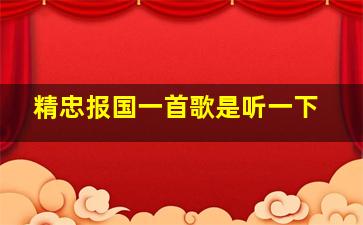 精忠报国一首歌是听一下